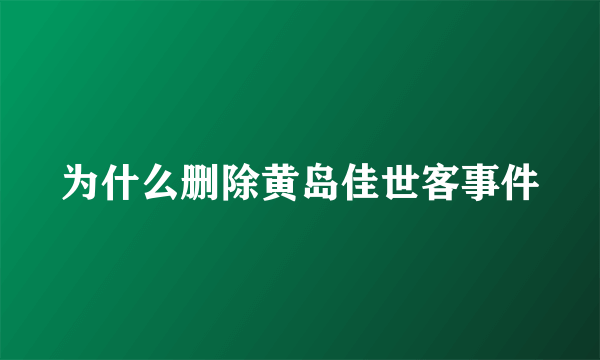 为什么删除黄岛佳世客事件